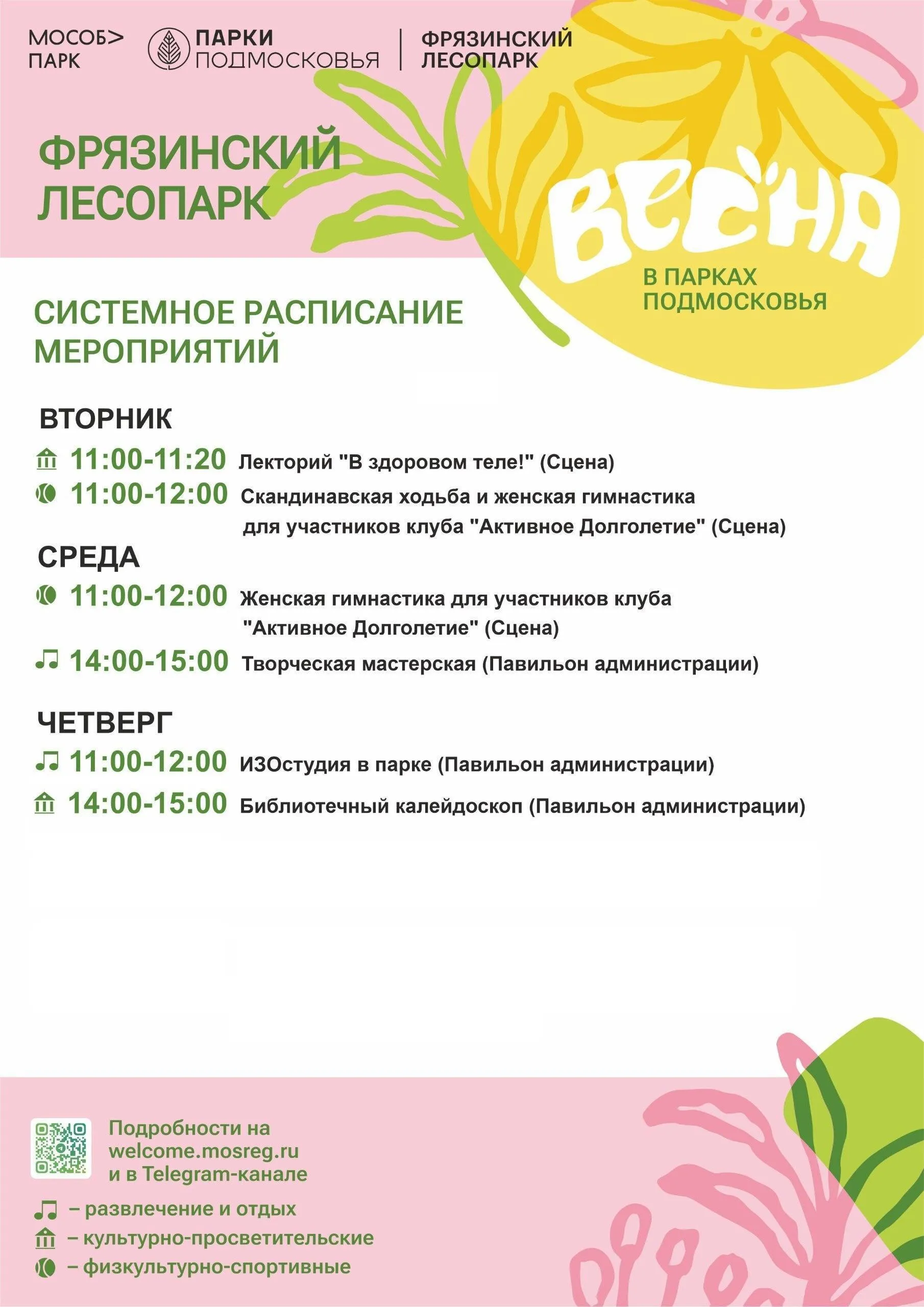 МОСОБ> ПАРК

ПАРКИ ПОДМОСКОВЬЯ

ФРЯЗИНСКИЙ ЛЕСОПАРК

ФРЯЗИНСКИЙ ЛЕСОПАРК

ВЕСНА

В ПАРКАХ ПОДМОСКОВЬЯ

СИСТЕМНОЕ РАСПИСАНИЕ МЕРОПРИЯТИЙ

ВТОРНИК

11:00-11:20 Лекторий "В здоровом теле!" (Сцена)

11:00-12:00 Скандинавская ходьба и женская гимнастика для участников клуба "Активное Долголетие" (Сцена)

СРЕДА

11:00-12:00 Женская гимнастика для участников клуба "Активное Долголетие" (Сцена)

14:00-15:00 Творческая мастерская (Павильон администрации)

ЧЕТВЕРГ

11:00-12:00 ИЗОстудия в парке (Павильон администрации)

14:00-15:00 Библиотечный калейдоскоп (Павильон администрации)

Подробности на welcome.mosreg.ru и в Telegram-канале

– развлечение и отдых

– культурно-просветительские

– физкультурно-спортивные